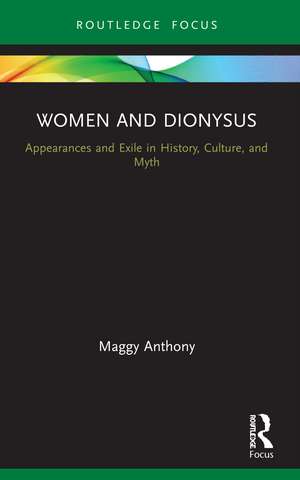 ROUTLEDGE FOCUS

WOMEN AND DIONYSUS

Appearances and Exile in History, Culture, and Myth

Maggy Anthony

ROUTLEDGE
Focus